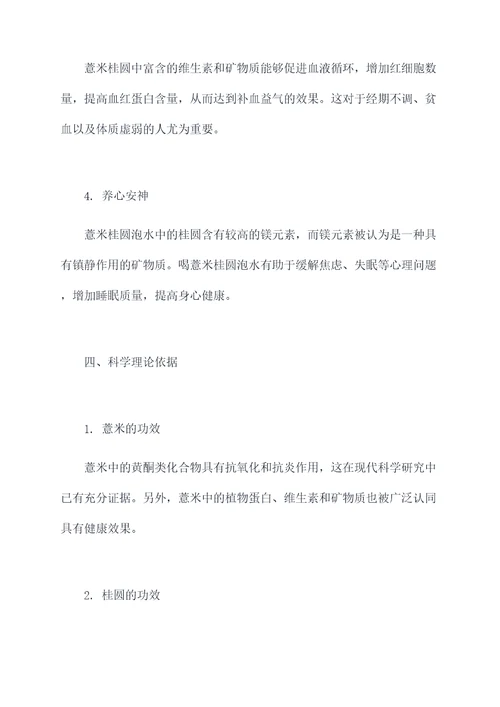 薏米桂圆中富含的维生素和矿物质能够促进血液循环，增加红细胞数量，提高血红蛋白含量，从而达到补血益气的效果。这对于经期不调、贫血以及体质虚弱的人尤为重要。

4. 养心安神

薏米桂圆泡水中的桂圆含有较高的镁元素，而镁元素被认为是一种具有镇静作用的矿物质。喝薏米桂圆泡水有助于缓解焦虑、失眠等心理问题，增加睡眠质量，提高身心健康。

四、科学理论依据

1. 薏米的功效

薏米中的黄酮类化合物具有抗氧化和抗炎作用，这在现代科学研究中已有充分证据。另外，薏米中的植物蛋白、维生素和矿物质也被广泛认同具有健康效果。

2. 桂圆的功效